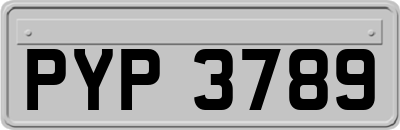 PYP 3789